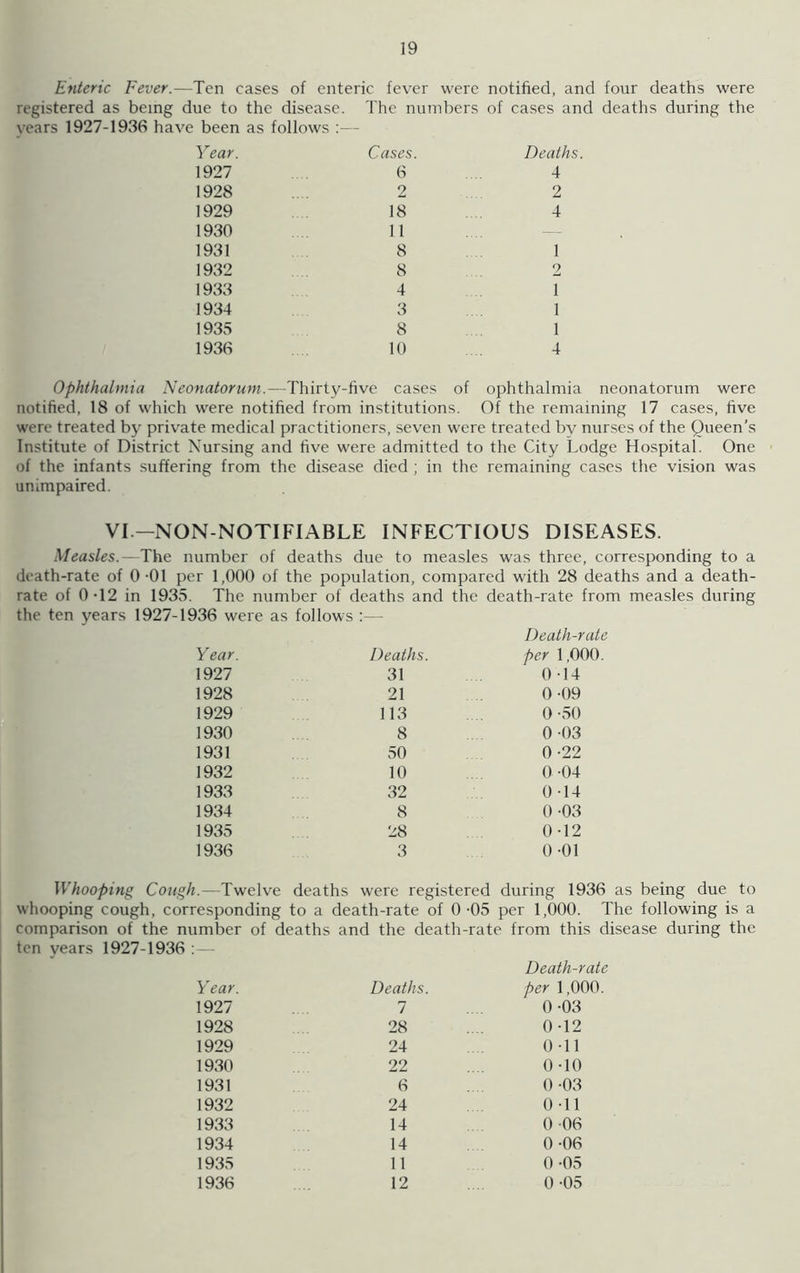 19

Enteric Fever.—Ten cases of enteric fever were notified, and four deaths were registered as being due to the disease. The numbers of cases and deaths during the years 1927-1936 have been as follows :—

| Year. | Cases. | Deaths. |
|---|---|---|
| 1927 | 6 | 4 |
| 1928 | 2 | 2 |
| 1929 | 18 | 4 |
| 1930 | 11 | — |
| 1931 | 8 | 1 |
| 1932 | 8 | 2 |
| 1933 | 4 | 1 |
| 1934 | 3 | 1 |
| 1935 | 8 | 1 |
| 1936 | 10 | 4 |

Ophthalmia Neonatorum.—Thirty-five cases of ophthalmia neonatorum were notified, 18 of which were notified from institutions. Of the remaining 17 cases, five were treated by private medical practitioners, seven were treated by nurses of the Queen's Institute of District Nursing and five were admitted to the City Lodge Hospital. One of the infants suffering from the disease died ; in the remaining cases the vision was unimpaired.

VI.—NON-NOTIFIABLE INFECTIOUS DISEASES.

Measles.—The number of deaths due to measles was three, corresponding to a death-rate of 0·01 per 1,000 of the population, compared with 28 deaths and a death-rate of 0·12 in 1935. The number of deaths and the death-rate from measles during the ten years 1927-1936 were as follows :—

| Year. | Deaths. | Death-rate per 1,000. |
|---|---|---|
| 1927 | 31 | 0·14 |
| 1928 | 21 | 0·09 |
| 1929 | 113 | 0·50 |
| 1930 | 8 | 0·03 |
| 1931 | 50 | 0·22 |
| 1932 | 10 | 0·04 |
| 1933 | 32 | 0·14 |
| 1934 | 8 | 0·03 |
| 1935 | 28 | 0·12 |
| 1936 | 3 | 0·01 |

Whooping Cough.—Twelve deaths were registered during 1936 as being due to whooping cough, corresponding to a death-rate of 0·05 per 1,000. The following is a comparison of the number of deaths and the death-rate from this disease during the ten years 1927-1936 :—

| Year. | Deaths. | Death-rate per 1,000. |
|---|---|---|
| 1927 | 7 | 0·03 |
| 1928 | 28 | 0·12 |
| 1929 | 24 | 0·11 |
| 1930 | 22 | 0·10 |
| 1931 | 6 | 0·03 |
| 1932 | 24 | 0·11 |
| 1933 | 14 | 0·06 |
| 1934 | 14 | 0·06 |
| 1935 | 11 | 0·05 |
| 1936 | 12 | 0·05 |